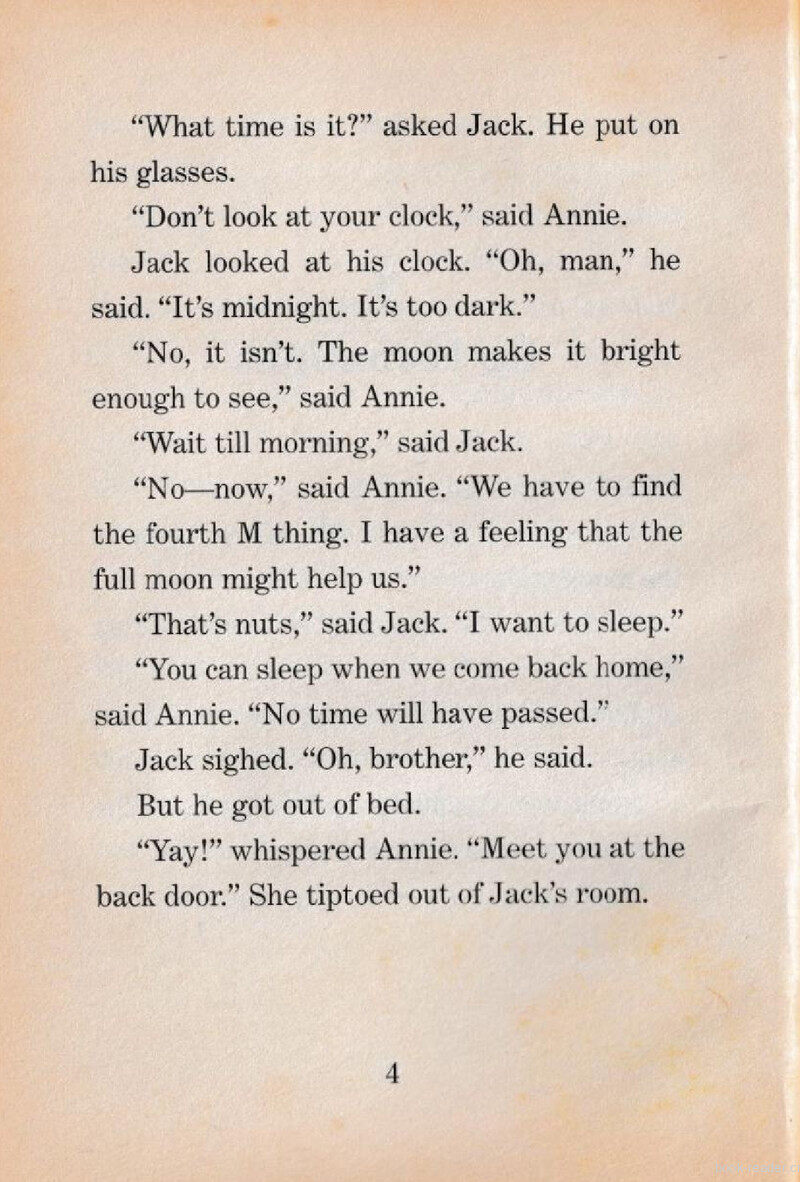 “What time is it?” asked Jack. He put on his glasses.

“Don’t look at your clock,” said Annie.

Jack looked at his clock. “Oh, man,” he said. “It’s midnight. It’s too dark.”

“No, it isn’t. The moon makes it bright enough to see,” said Annie.

“Wait till morning,” said Jack.

“No—now,” said Annie. “We have to find the fourth M thing. I have a feeling that the full moon might help us.”

“That’s nuts,” said Jack. “I want to sleep.”

“You can sleep when we come back home,” said Annie. “No time will have passed.”

Jack sighed. “Oh, brother,” he said.

But he got out of bed.

“Yay!” whispered Annie. “Meet you at the back door.” She tiptoed out of Jack’s room.

4